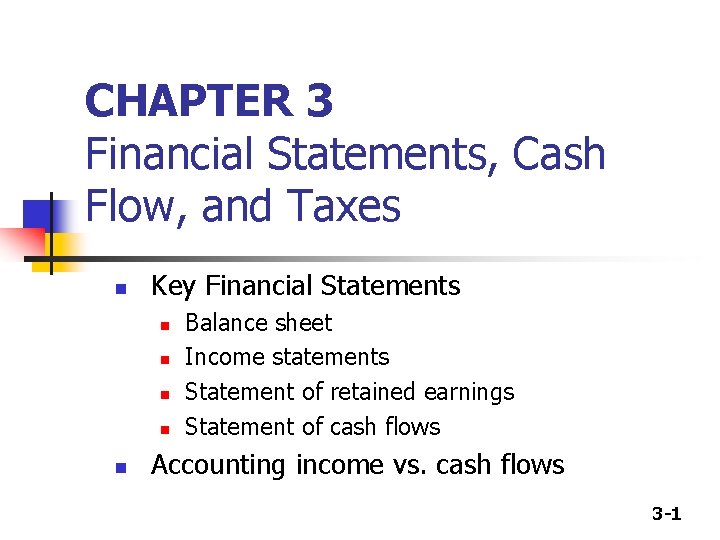 CHAPTER 3
Financial Statements, Cash Flow, and Taxes

• Key Financial Statements
• Balance sheet
• Income statements
• Statement of retained earnings
• Statement of cash flows
• Accounting income vs. cash flows

3-1